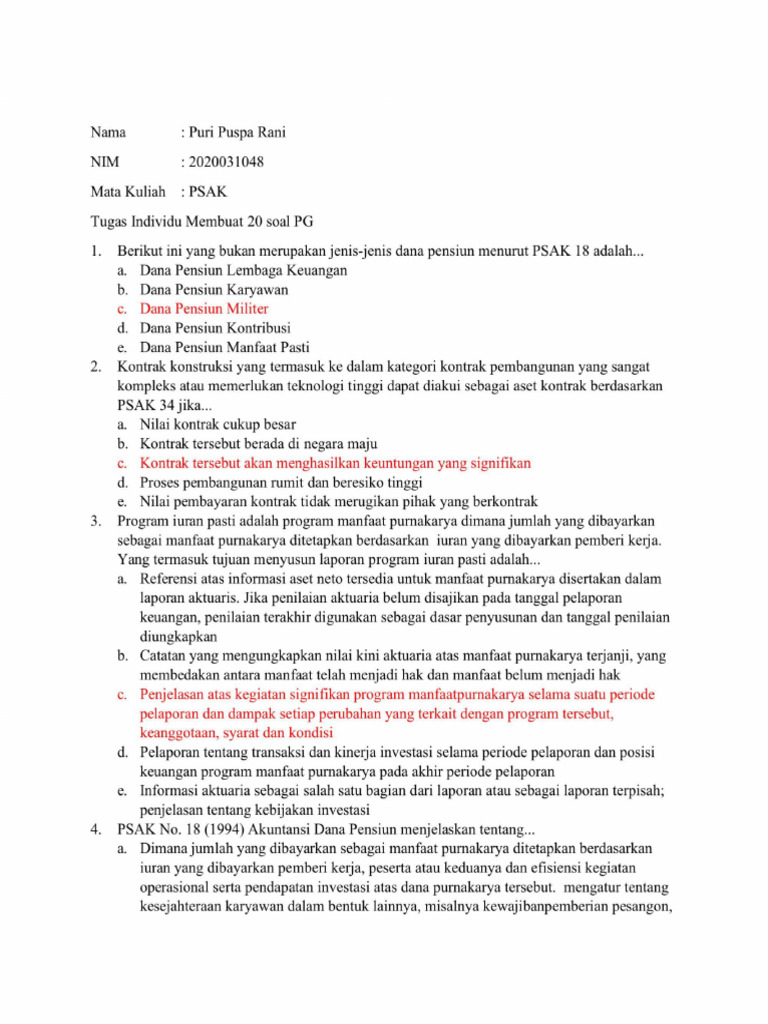 Nama : Puri Puspa Rani

NIM : 2020031048

Mata Kuliah : PSAK

Tugas Individu Membuat 20 soal PG

1. Berikut ini yang bukan merupakan jenis-jenis dana pensiun menurut PSAK 18 adalah...
a. Dana Pensiun Lembaga Keuangan
b. Dana Pensiun Karyawan
c. Dana Pensiun Militer
d. Dana Pensiun Kontribusi
e. Dana Pensiun Manfaat Pasti

2. Kontrak konstruksi yang termasuk ke dalam kategori kontrak pembangunan yang sangat kompleks atau memerlukan teknologi tinggi dapat diakui sebagai aset kontrak berdasarkan PSAK 34 jika...
a. Nilai kontrak cukup besar
b. Kontrak tersebut berada di negara maju
c. Kontrak tersebut akan menghasilkan keuntungan yang signifikan
d. Proses pembangunan rumit dan beresiko tinggi
e. Nilai pembayaran kontrak tidak merugikan pihak yang berkontrak

3. Program iuran pasti adalah program manfaat purnakarya dimana jumlah yang dibayarkan sebagai manfaat purnakarya ditetapkan berdasarkan iuran yang dibayarkan pemberi kerja. Yang termasuk tujuan menyusun laporan program iuran pasti adalah...
a. Referensi atas informasi aset neto tersedia untuk manfaat purnakarya disertakan dalam laporan aktuaris. Jika penilaian aktuaria belum disajikan pada tanggal pelaporan keuangan, penilaian terakhir digunakan sebagai dasar penyusunan dan tanggal penilaian diungkapkan
b. Catatan yang mengungkapkan nilai kini aktuaria atas manfaat purnakarya terjanji, yang membedakan antara manfaat telah menjadi hak dan manfaat belum menjadi hak
c. Penjelasan atas kegiatan signifikan program manfaatpurnakarya selama suatu periode pelaporan dan dampak setiap perubahan yang terkait dengan program tersebut, keanggotaan, syarat dan kondisi
d. Pelaporan tentang transaksi dan kinerja investasi selama periode pelaporan dan posisi keuangan program manfaat purnakarya pada akhir periode pelaporan
e. Informasi aktuaria sebagai salah satu bagian dari laporan atau sebagai laporan terpisah; penjelasan tentang kebijakan investasi

4. PSAK No. 18 (1994) Akuntansi Dana Pensiun menjelaskan tentang...
a. Dimana jumlah yang dibayarkan sebagai manfaat purnakarya ditetapkan berdasarkan iuran yang dibayarkan pemberi kerja, peserta atau keduanya dan efisiensi kegiatan operasional serta pendapatan investasi atas dana purnakarya tersebut. mengatur tentang kesejahteraan karyawan dalam bentuk lainnya, misalnya kewajibanpemberian pesangon,